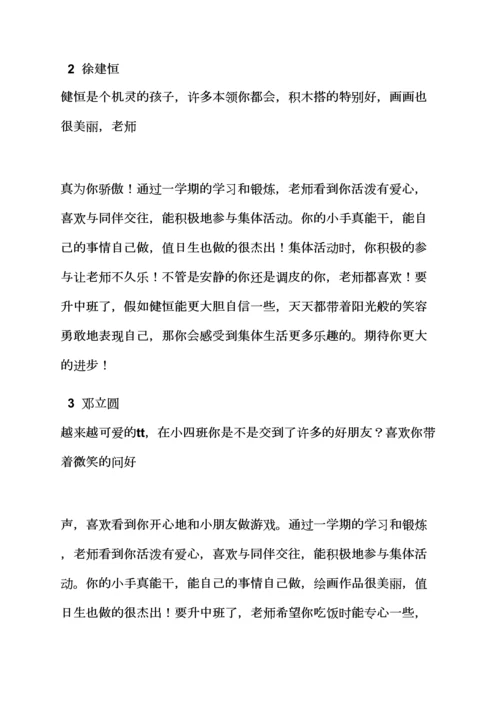 2 徐建恒

健恒是个机灵的孩子，许多本领你都会，积木搭的特别好，画画也很美丽，老师

真为你骄傲！通过一学期的学习和锻炼，老师看到你活泼有爱心，喜欢与同伴交往，能积极地参与集体活动。你的小手真能干，能自己的事情自己做，值日生也做的很杰出！集体活动时，你积极的参与让老师不久乐！不管是安静的你还是调皮的你，老师都喜欢！要升中班了，假如健恒能更大胆自信一些，天天都带着阳光般的笑容勇敢地表现自己，那你会感受到集体生活更多乐趣的。期待你更大的进步！

3 邓立圆

越来越可爱的tt，在小四班你是不是交到了许多的好朋友？喜欢你带着微笑的问好

声，喜欢看到你开心地和小朋友做游戏。通过一学期的学习和锻炼，老师看到你活泼有爱心，喜欢与同伴交往，能积极地参与集体活动。你的小手真能干，能自己的事情自己做，绘画作品很美丽，值日生也做的很杰出！要升中班了，老师希望你吃饭时能专心一些，